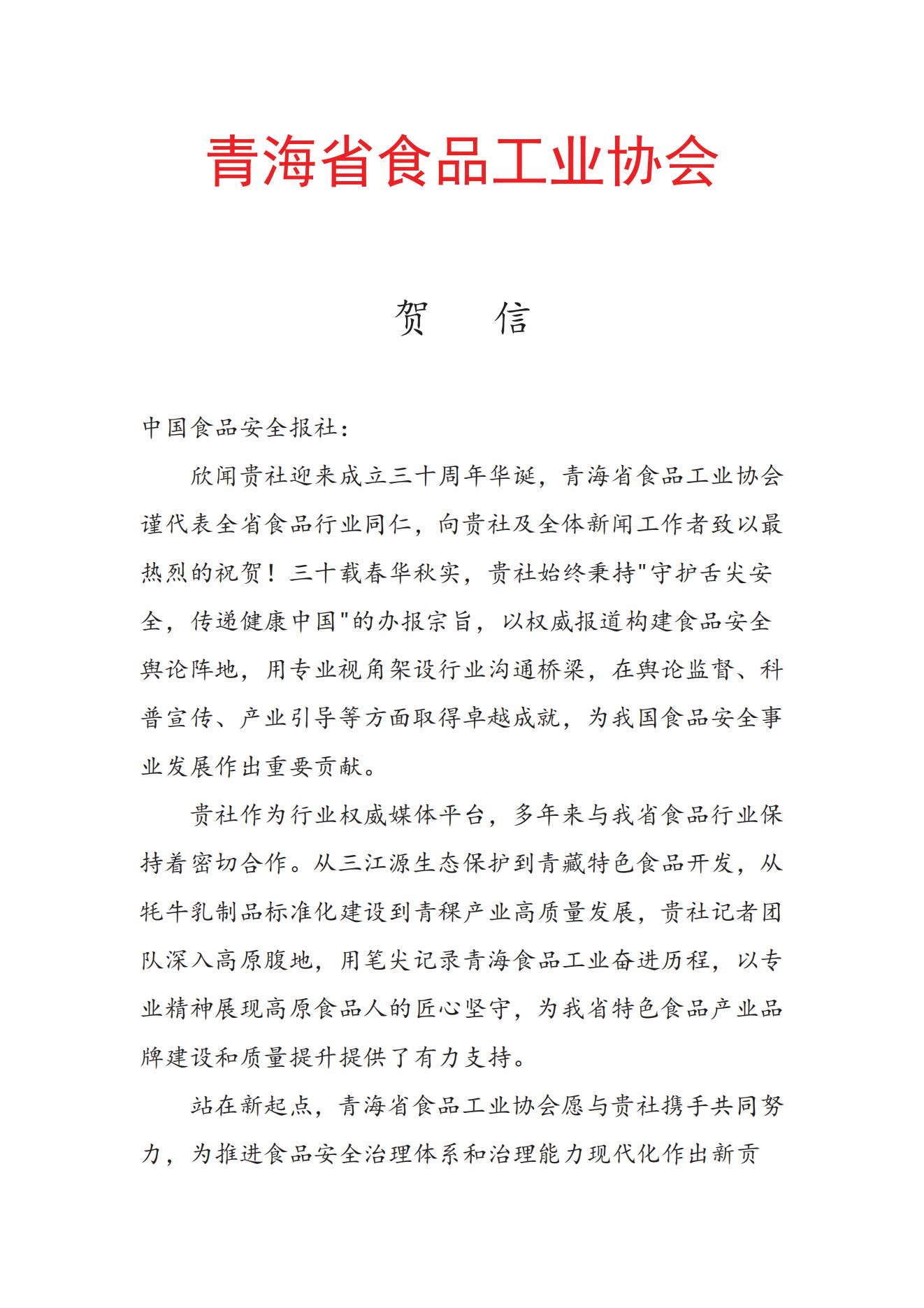 青海省食品工业协会

贺　信

中国食品安全报社：

欣闻贵社迎来成立三十周年华诞，青海省食品工业协会谨代表全省食品行业同仁，向贵社及全体新闻工作者致以最热烈的祝贺！三十载春华秋实，贵社始终秉持"守护舌尖安全，传递健康中国"的办报宗旨，以权威报道构建食品安全舆论阵地，用专业视角架设行业沟通桥梁，在舆论监督、科普宣传、产业引导等方面取得卓越成就，为我国食品安全事业发展作出重要贡献。

贵社作为行业权威媒体平台，多年来与我省食品行业保持着密切合作。从三江源生态保护到青藏特色食品开发，从牦牛乳制品标准化建设到青稞产业高质量发展，贵社记者团队深入高原腹地，用笔尖记录青海食品工业奋进历程，以专业精神展现高原食品人的匠心坚守，为我省特色食品产业品牌建设和质量提升提供了有力支持。

站在新起点，青海省食品工业协会愿与贵社携手共同努力，为推进食品安全治理体系和治理能力现代化作出新贡